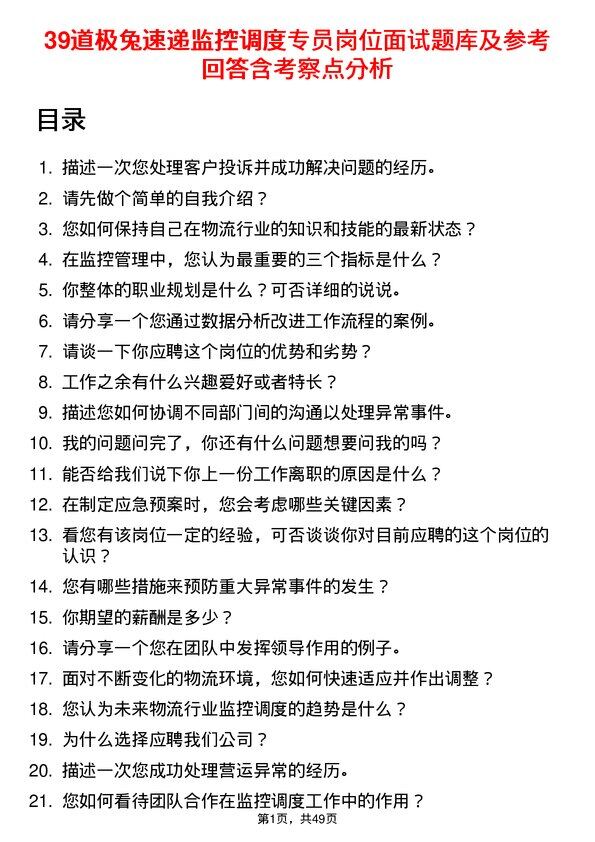 39道极兔速递监控调度专员岗位面试题库及参考回答含考察点分析

目录

1. 描述一次您处理客户投诉并成功解决问题的经历。
2. 请先做个简单的自我介绍？
3. 您如何保持自己在物流行业的知识和技能的最新状态？
4. 在监控管理中，您认为最重要的三个指标是什么？
5. 你整体的职业规划是什么？可否详细的说说。
6. 请分享一个您通过数据分析改进工作流程的案例。
7. 请谈一下你应聘这个岗位的优势和劣势？
8. 工作之余有什么兴趣爱好或者特长？
9. 描述您如何协调不同部门间的沟通以处理异常事件。
10. 我的问题问完了，你还有什么问题想要问我的吗？
11. 能否给我们说下你上一份工作离职的原因是什么？
12. 在制定应急预案时，您会考虑哪些关键因素？
13. 看您有该岗位一定的经验，可否谈谈你对目前应聘的这个岗位的认识？
14. 您有哪些措施来预防重大异常事件的发生？
15. 你期望的薪酬是多少？
16. 请分享一个您在团队中发挥领导作用的例子。
17. 面对不断变化的物流环境，您如何快速适应并作出调整？
18. 您认为未来物流行业监控调度的趋势是什么？
19. 为什么选择应聘我们公司？
20. 描述一次您成功处理营运异常的经历。
21. 您如何看待团队合作在监控调度工作中的作用？

第1页，共49页